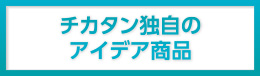 チカタン独自の
アイデア商品